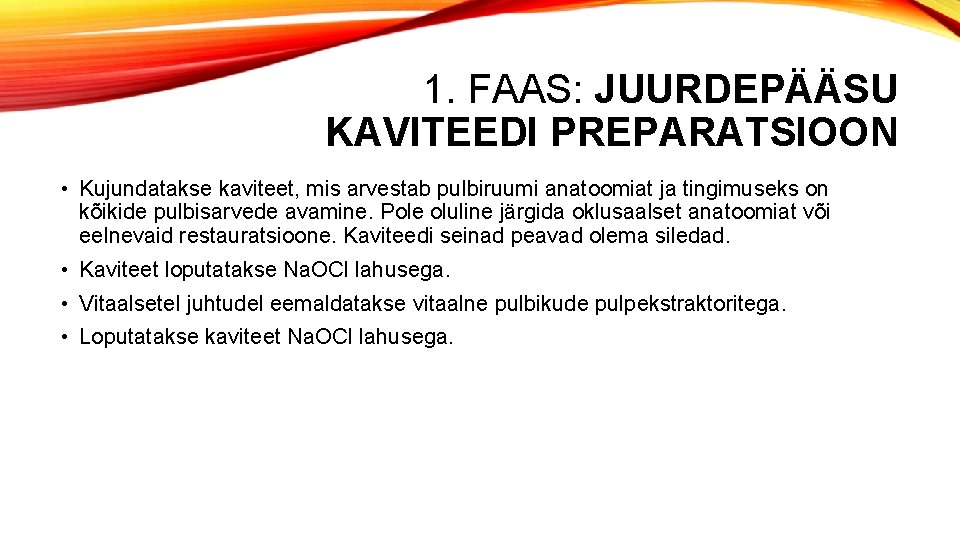 1. FAAS: JUURDEPÄÄSU KAVITEEDI PREPARATSIOON

• Kujundatakse kaviteet, mis arvestab pulbiruumi anatoomiat ja tingimuseks on kõikide pulbisarvede avamine. Pole oluline järgida oklusaalset anatoomiat või eelnevaid restauratsioone. Kaviteedi seinad peavad olema siledad.

• Kaviteet loputatakse NaOCl lahusega.

• Vitaalsetel juhtudel eemaldatakse vitaalne pulbikude pulpekstraktoritega.

• Loputatakse kaviteet NaOCl lahusega.